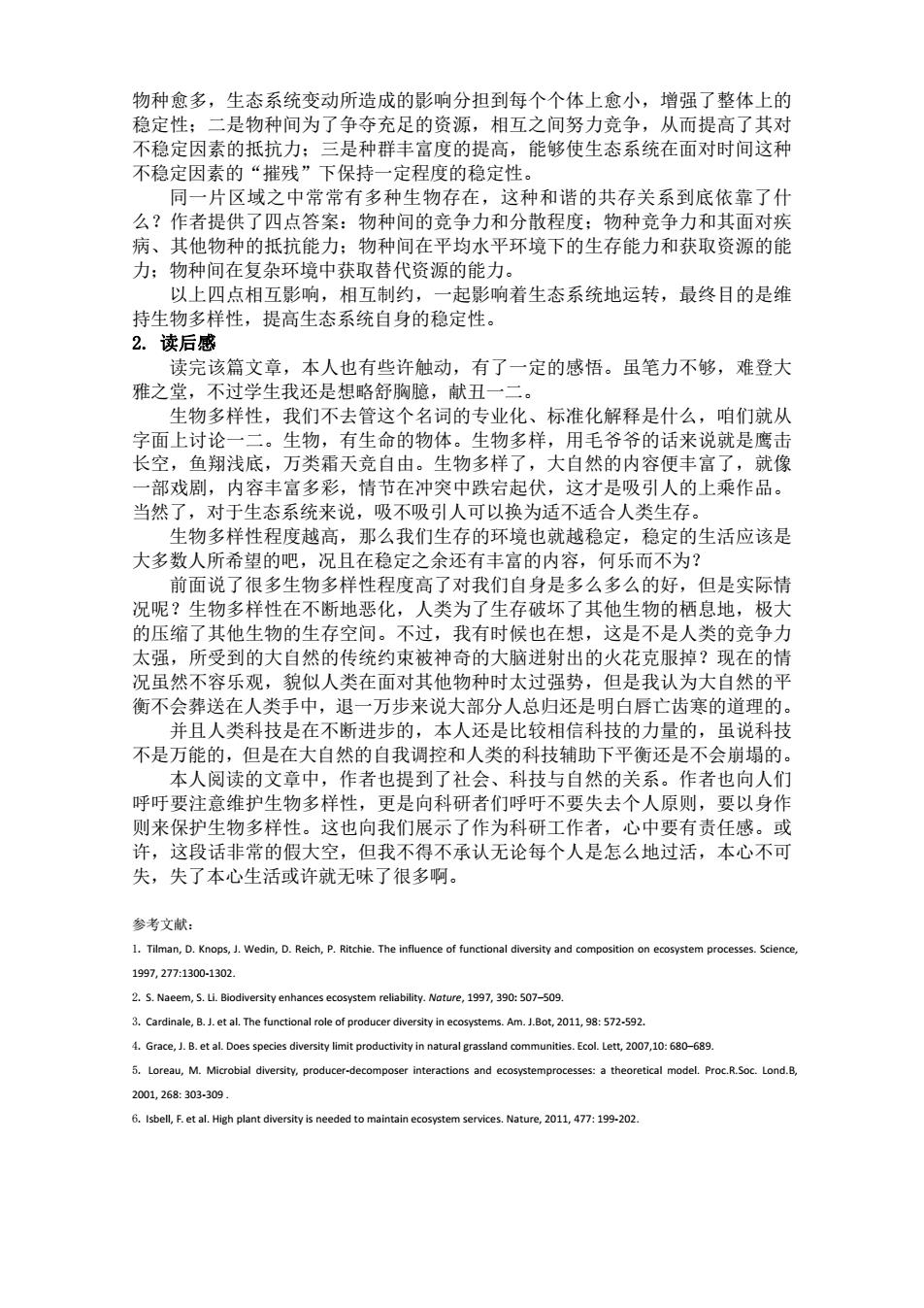 物种愈多，生态系统变动所造成的影响分担到每个个体上愈小，增强了整体上的稳定性；二是物种间为了争夺充足的资源，相互之间努力竞争，从而提高了其对不稳定因素的抵抗力；三是种群丰富度的提高，能够使生态系统在面对时间这种不稳定因素的“摧残”下保持一定程度的稳定性。

同一片区域之中常常有多种生物存在，这种和谐的共存关系到底依靠了什么？作者提供了四点答案：物种间的竞争力和分散程度；物种竞争力和其面对疾病、其他物种的抵抗能力；物种间在平均水平环境下的生存能力和获取资源的能力；物种间在复杂环境中获取替代资源的能力。

以上四点相互影响，相互制约，一起影响着生态系统地运转，最终目的是维持生物多样性，提高生态系统自身的稳定性。

2. 读后感

读完该篇文章，本人也有些许触动，有了一定的感悟。虽笔力不够，难登大雅之堂，不过学生我还是想略舒胸臆，献丑一二。

生物多样性，我们不去管这个名词的专业化、标准化解释是什么，咱们就从字面上讨论一二。生物，有生命的物体。生物多样，用毛爷爷的话来说就是鹰击长空，鱼翔浅底，万类霜天竞自由。生物多样了，大自然的内容便丰富了，就像一部戏剧，内容丰富多彩，情节在冲突中跌宕起伏，这才是吸引人的上乘作品。当然了，对于生态系统来说，吸不吸引人可以换为适不适合人类生存。

生物多样性程度越高，那么我们生存的环境也就越稳定，稳定的生活应该是大多数人所希望的吧，况且在稳定之余还有丰富的内容，何乐而不为？

前面说了很多生物多样性程度高了对我们自身是多么多么的好，但是实际情况呢？生物多样性在不断地恶化，人类为了生存破坏了其他生物的栖息地，极大的压缩了其他生物的生存空间。不过，我有时候也在想，这是不是人类的竞争力太强，所受到的大自然的传统约束被神奇的大脑迸射出的火花克服掉？现在的情况虽然不容乐观，貌似人类在面对其他物种时太过强势，但是我认为大自然的平衡不会葬送在人类手中，退一万步来说大部分人总归还是明白唇亡齿寒的道理的。

并且人类科技是在不断进步的，本人还是比较相信科技的力量的，虽说科技不是万能的，但是在大自然的自我调控和人类的科技辅助下平衡还是不会崩塌的。

本人阅读的文章中，作者也提到了社会、科技与自然的关系。作者也向人们呼吁要注意维护生物多样性，更是向科研者们呼吁不要失去个人原则，要以身作则来保护生物多样性。这也向我们展示了作为科研工作者，心中要有责任感。或许，这段话非常的假大空，但我不得不承认无论每个人是怎么地过活，本心不可失，失了本心生活或许就无味了很多啊。

参考文献：

1. Tilman, D. Knops, J. Wedin, D. Reich, P. Ritchie. The influence of functional diversity and composition on ecosystem processes. Science, 1997, 277:1300-1302.

2. S. Naeem, S. Li. Biodiversity enhances ecosystem reliability. Nature, 1997, 390: 507–509.

3. Cardinale, B. J. et al. The functional role of producer diversity in ecosystems. Am. J.Bot, 2011, 98: 572-592.

4. Grace, J. B. et al. Does species diversity limit productivity in natural grassland communities. Ecol. Lett, 2007,10: 680–689.

5. Loreau, M. Microbial diversity, producer-decomposer interactions and ecosystemprocesses: a theoretical model. Proc.R.Soc. Lond.B, 2001, 268: 303-309 .

6. Isbell, F. et al. High plant diversity is needed to maintain ecosystem services. Nature, 2011, 477: 199-202.